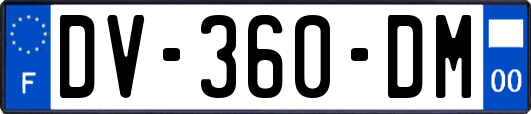 F
DV-360-DM
00